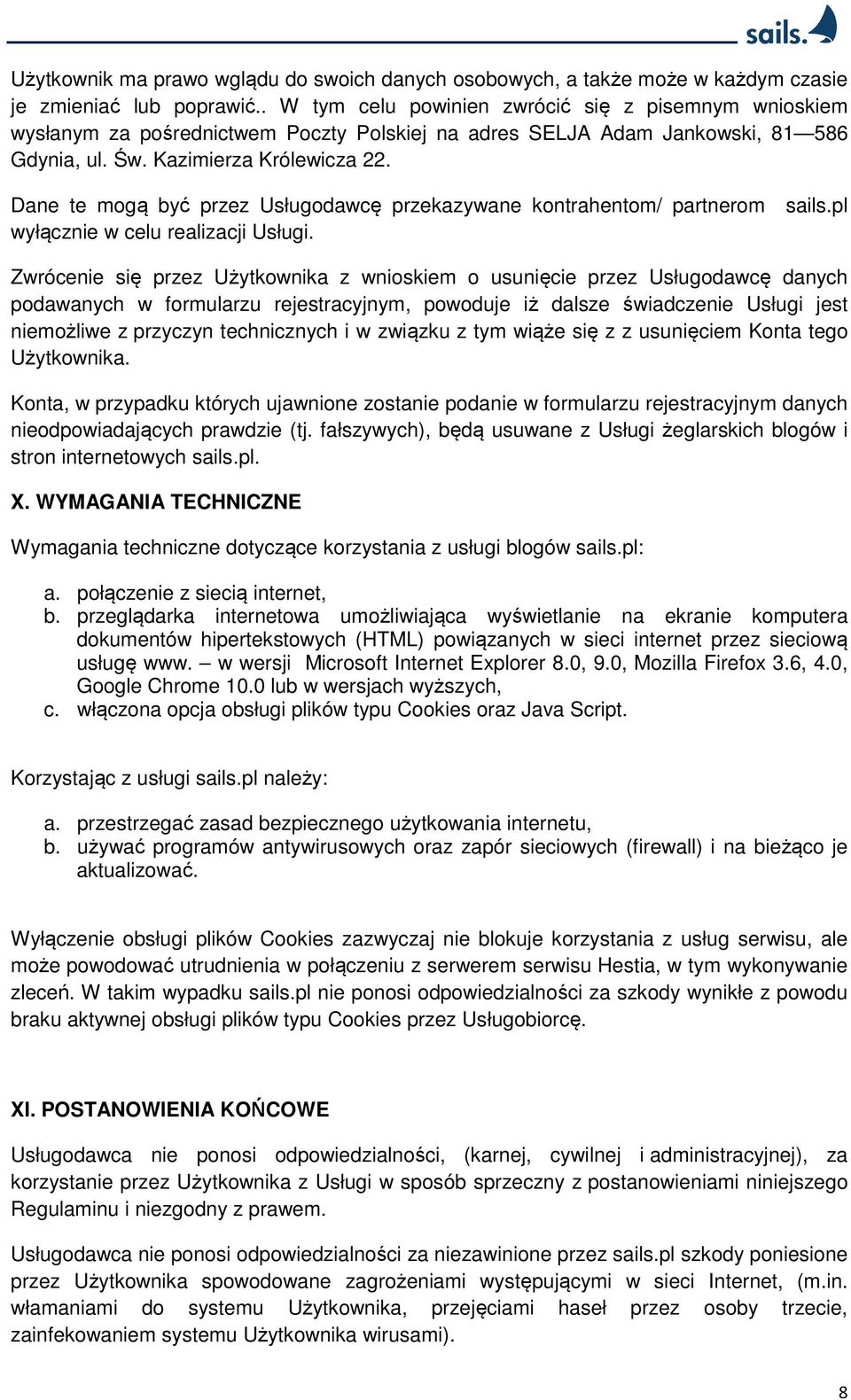 sails.

Użytkownik ma prawo wglądu do swoich danych osobowych, a także może w każdym czasie je zmieniać lub poprawić.. W tym celu powinien zwrócić się z pisemnym wnioskiem wysłanym za pośrednictwem Poczty Polskiej na adres SELJA Adam Jankowski, 81—586 Gdynia, ul. Św. Kazimierza Królewicza 22.

Dane te mogą być przez Usługodawcę przekazywane kontrahentom/ partnerom sails.pl wyłącznie w celu realizacji Usługi.

Zwrócenie się przez Użytkownika z wnioskiem o usunięcie przez Usługodawcę danych podawanych w formularzu rejestracyjnym, powoduje iż dalsze świadczenie Usługi jest niemożliwe z przyczyn technicznych i w związku z tym wiąże się z z usunięciem Konta tego Użytkownika.

Konta, w przypadku których ujawnione zostanie podanie w formularzu rejestracyjnym danych nieodpowiadających prawdzie (tj. fałszywych), będą usuwane z Usługi żeglarskich blogów i stron internetowych sails.pl.

X. WYMAGANIA TECHNICZNE

Wymagania techniczne dotyczące korzystania z usługi blogów sails.pl:

a. połączenie z siecią internet,
b. przeglądarka internetowa umożliwiająca wyświetlanie na ekranie komputera dokumentów hipertekstowych (HTML) powiązanych w sieci internet przez sieciową usługę www. – w wersji Microsoft Internet Explorer 8.0, 9.0, Mozilla Firefox 3.6, 4.0, Google Chrome 10.0 lub w wersjach wyższych,
c. włączona opcja obsługi plików typu Cookies oraz Java Script.

Korzystając z usługi sails.pl należy:

a. przestrzegać zasad bezpiecznego użytkowania internetu,
b. używać programów antywirusowych oraz zapór sieciowych (firewall) i na bieżąco je aktualizować.

Wyłączenie obsługi plików Cookies zazwyczaj nie blokuje korzystania z usług serwisu, ale może powodować utrudnienia w połączeniu z serwerem serwisu Hestia, w tym wykonywanie zleceń. W takim wypadku sails.pl nie ponosi odpowiedzialności za szkody wynikłe z powodu braku aktywnej obsługi plików typu Cookies przez Usługobiorcę.

XI. POSTANOWIENIA KOŃCOWE

Usługodawca nie ponosi odpowiedzialności, (karnej, cywilnej i administracyjnej), za korzystanie przez Użytkownika z Usługi w sposób sprzeczny z postanowieniami niniejszego Regulaminu i niezgodny z prawem.

Usługodawca nie ponosi odpowiedzialności za niezawinione przez sails.pl szkody poniesione przez Użytkownika spowodowane zagrożeniami występującymi w sieci Internet, (m.in. włamaniami do systemu Użytkownika, przejęciami haseł przez osoby trzecie, zainfekowaniem systemu Użytkownika wirusami).

8